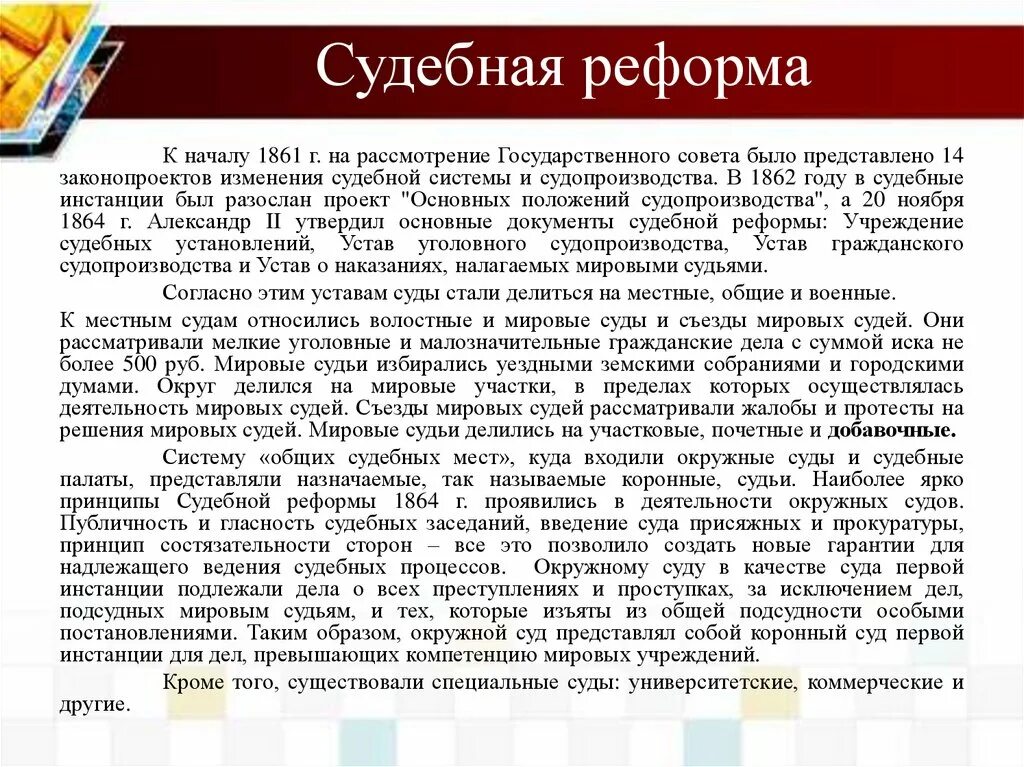 Судебная реформа

К началу 1861 г. на рассмотрение Государственного совета было представлено 14 законопроектов изменения судебной системы и судопроизводства. В 1862 году в судебные инстанции был разослан проект "Основных положений судопроизводства", а 20 ноября 1864 г. Александр II утвердил основные документы судебной реформы: Учреждение судебных установлений, Устав уголовного судопроизводства, Устав гражданского судопроизводства и Устав о наказаниях, налагаемых мировыми судьями.

Согласно этим уставам суды стали делиться на местные, общие и военные.

К местным судам относились волостные и мировые суды и съезды мировых судей. Они рассматривали мелкие уголовные и малозначительные гражданские дела с суммой иска не более 500 руб. Мировые судьи избирались уездными земскими собраниями и городскими думами. Округ делился на мировые участки, в пределах которых осуществлялась деятельность мировых судей. Съезды мировых судей рассматривали жалобы и протесты на решения мировых судей. Мировые судьи делились на участковые, почетные и добавочные.

Систему «общих судебных мест», куда входили окружные суды и судебные палаты, представляли назначаемые, так называемые коронные, судьи. Наиболее ярко принципы Судебной реформы 1864 г. проявились в деятельности окружных судов. Публичность и гласность судебных заседаний, введение суда присяжных и прокуратуры, принцип состязательности сторон – все это позволило создать новые гарантии для надлежащего ведения судебных процессов. Окружному суду в качестве суда первой инстанции подлежали дела о всех преступлениях и проступках, за исключением дел, подсудных мировым судьям, и тех, которые изъяты из общей подсудности особыми постановлениями. Таким образом, окружной суд представлял собой коронный суд первой инстанции для дел, превышающих компетенцию мировых учреждений.

Кроме того, существовали специальные суды: университетские, коммерческие и другие.